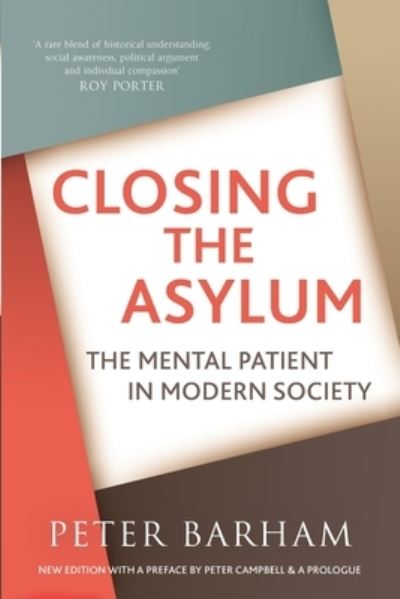 'A rare blend of historical understanding, social awareness, political argument and indivdual compassion'
ROY PORTER

CLOSING THE ASYLUM

THE MENTAL PATIENT IN MODERN SOCIETY

PETER BARHAM

NEW EDITION WITH A PREFACE BY PETER CAMPBELL & A PROLOGUE